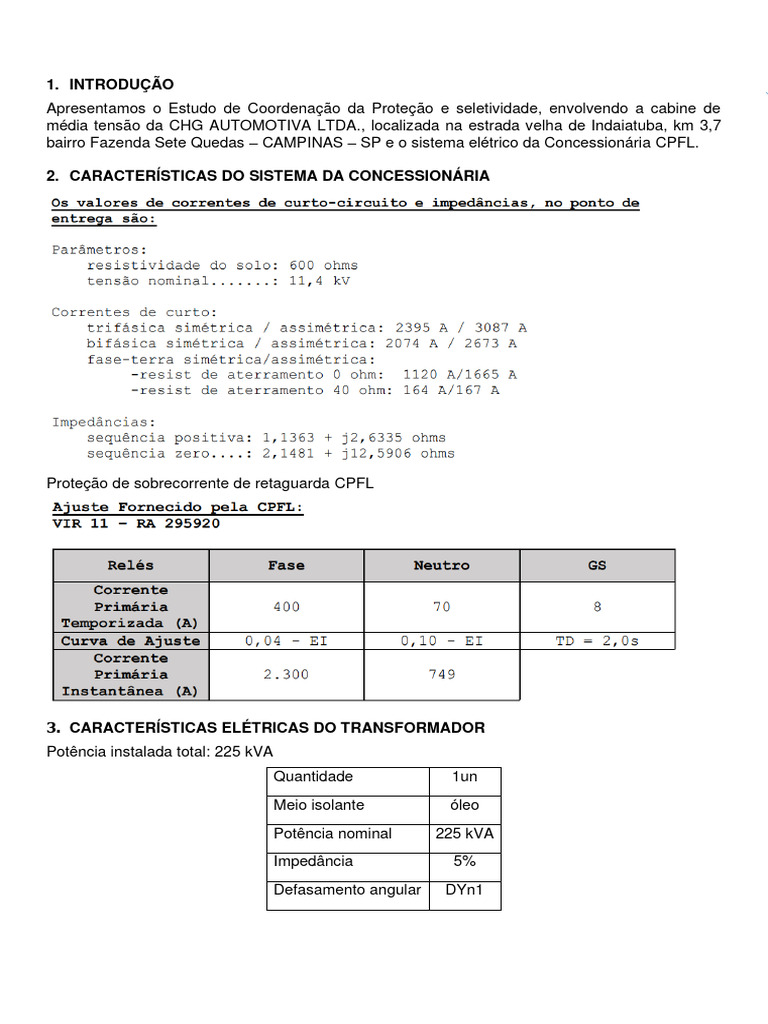 1. INTRODUÇÃO

Apresentamos o Estudo de Coordenação da Proteção e seletividade, envolvendo a cabine de média tensão da CHG AUTOMOTIVA LTDA., localizada na estrada velha de Indaiatuba, km 3,7 bairro Fazenda Sete Quedas – CAMPINAS – SP e o sistema elétrico da Concessionária CPFL.

2. CARACTERÍSTICAS DO SISTEMA DA CONCESSIONÁRIA

Os valores de correntes de curto-circuito e impedâncias, no ponto de entrega são:

Parâmetros:
resistividade do solo: 600 ohms
tensão nominal.......: 11,4 kV

Correntes de curto:
trifásica simétrica / assimétrica: 2395 A / 3087 A
bifásica simétrica / assimétrica: 2074 A / 2673 A
fase-terra simétrica/assimétrica:
-resist de aterramento 0 ohm: 1120 A/1665 A
-resist de aterramento 40 ohm: 164 A/167 A

Impedâncias:
sequência positiva: 1,1363 + j2,6335 ohms
sequência zero....: 2,1481 + j12,5906 ohms

Proteção de sobrecorrente de retaguarda CPFL

Ajuste Fornecido pela CPFL:
VIR 11 – RA 295920

| Relés | Fase | Neutro | GS |
|---|---|---|---|
| Corrente Primária Temporizada (A) | 400 | 70 | 8 |
| Curva de Ajuste | 0,04 - EI | 0,10 - EI | TD = 2,0s |
| Corrente Primária Instantânea (A) | 2.300 | 749 | |

3. CARACTERÍSTICAS ELÉTRICAS DO TRANSFORMADOR

Potência instalada total: 225 kVA

| Quantidade | 1un |
|---|---|
| Meio isolante | óleo |
| Potência nominal | 225 kVA |
| Impedância | 5% |
| Defasamento angular | DYn1 |